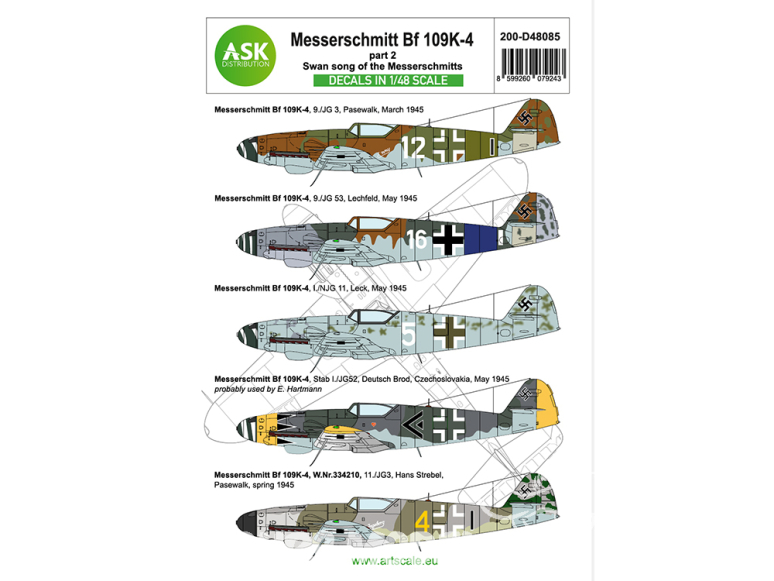 ASK
DISTRIBUTION

Messerschmitt Bf 109K-4
part 2
Swan song of the Messerschmitts
DECALS IN 1/48 SCALE

200-D48085

8 599260 079243

Messerschmitt Bf 109K-4, 9./JG 3, Pasewalk, March 1945

12

Messerschmitt Bf 109K-4, 9./JG 53, Lechfeld, May 1945

16

Messerschmitt Bf 109K-4, I./NJG 11, Leck, May 1945

5

Messerschmitt Bf 109K-4, Stab I./JG52, Deutsch Brod, Czechoslovakia, May 1945
probably used by E. Hartmann

Messerschmitt Bf 109K-4, W.Nr.334210, 11./JG3, Hans Strebel, Pasewalk, spring 1945

4

www.artscale.eu